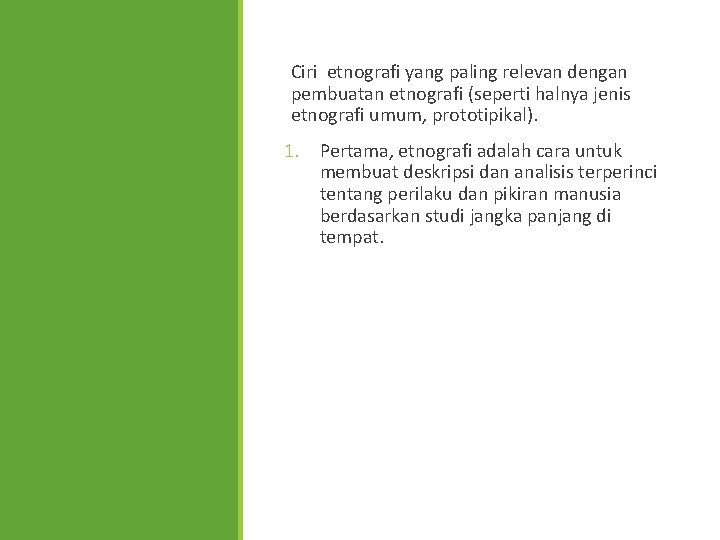 Ciri etnografi yang paling relevan dengan pembuatan etnografi (seperti halnya jenis etnografi umum, prototipikal).

1. Pertama, etnografi adalah cara untuk membuat deskripsi dan analisis terperinci tentang perilaku dan pikiran manusia berdasarkan studi jangka panjang di tempat.